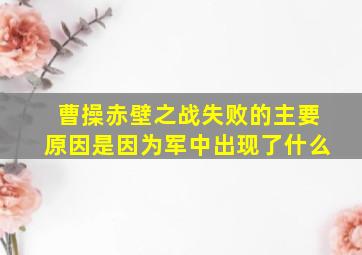 曹操赤壁之战失败的主要原因是因为军中出现了什么